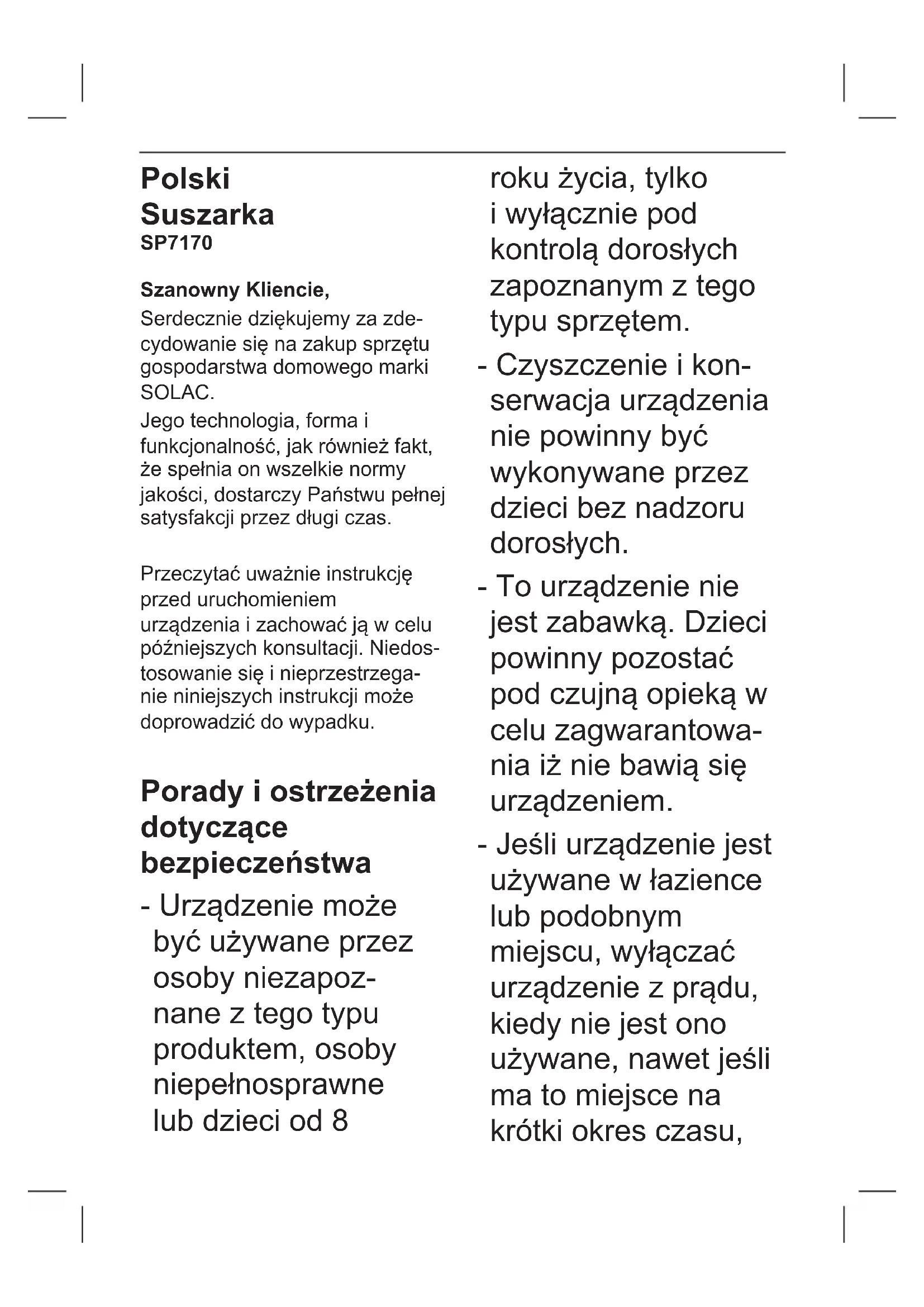 Polski
Suszarka
SP7170

Szanowny Kliencie,
Serdecznie dziękujemy za zdecydowanie się na zakup sprzętu gospodarstwa domowego marki SOLAC.
Jego technologia, forma i funkcjonalność, jak również fakt, że spełnia on wszelkie normy jakości, dostarczy Państwu pełnej satysfakcji przez długi czas.

Przeczytać uważnie instrukcję przed uruchomieniem urządzenia i zachować ją w celu późniejszych konsultacji. Niedostosowanie się i nieprzestrzeganie niniejszych instrukcji może doprowadzić do wypadku.

Porady i ostrzeżenia dotyczące bezpieczeństwa

- Urządzenie może być używane przez osoby niezapoznane z tego typu produktem, osoby niepełnosprawne lub dzieci od 8 roku życia, tylko i wyłącznie pod kontrolą dorosłych zapoznanym z tego typu sprzętem.
- Czyszczenie i konserwacja urządzenia nie powinny być wykonywane przez dzieci bez nadzoru dorosłych.
- To urządzenie nie jest zabawką. Dzieci powinny pozostać pod czujną opieką w celu zagwarantowania iż nie bawią się urządzeniem.
- Jeśli urządzenie jest używane w łazience lub podobnym miejscu, wyłączać urządzenie z prądu, kiedy nie jest ono używane, nawet jeśli ma to miejsce na krótki okres czasu,